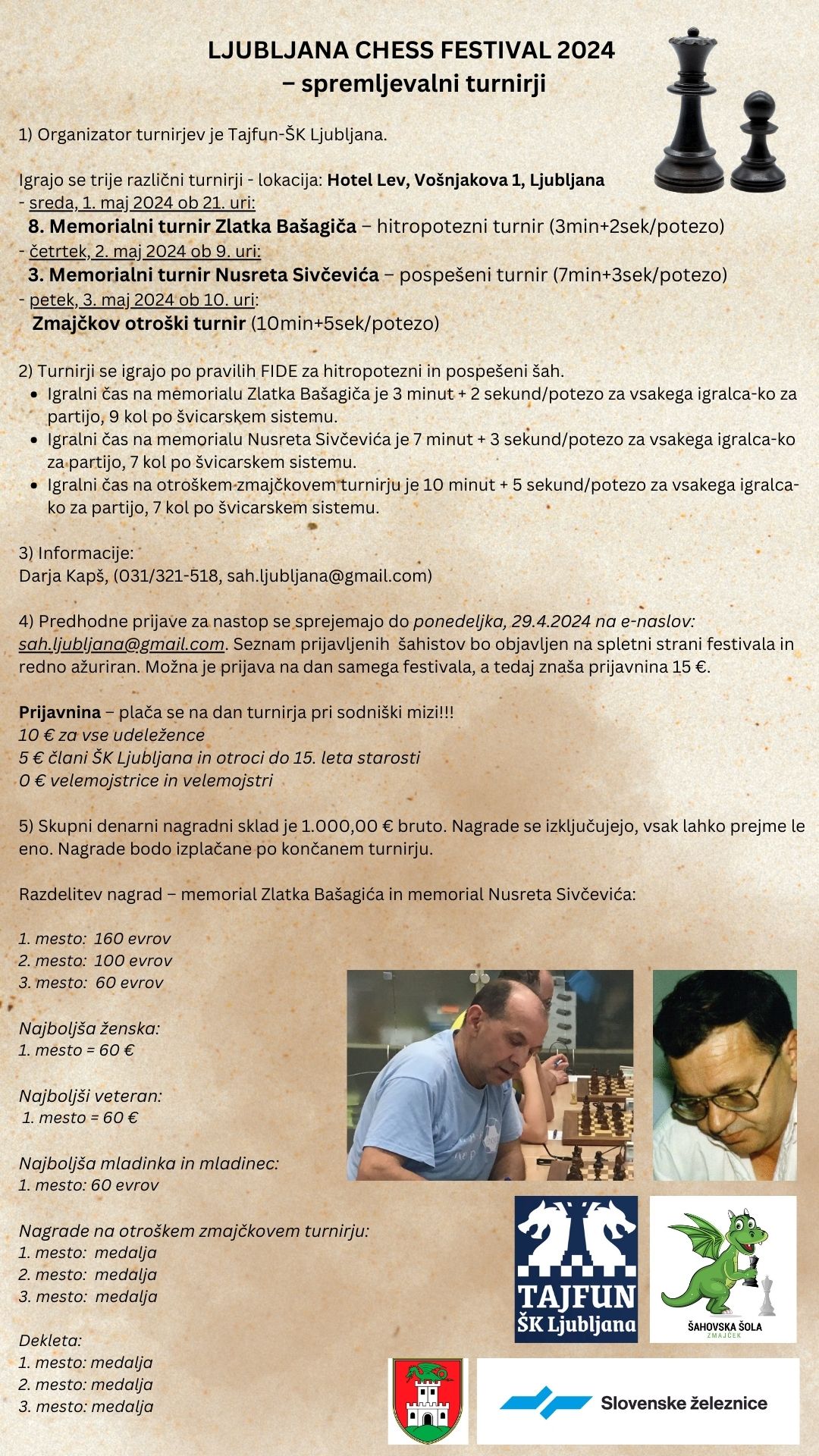 LJUBLJANA CHESS FESTIVAL 2024
– spremljevalni turnirji

1) Organizator turnirjev je Tajfun-ŠK Ljubljana.

Igrajo se trije različni turnirji - lokacija: Hotel Lev, Vošnjakova 1, Ljubljana
- sreda, 1. maj 2024 ob 21. uri:
8. Memorialni turnir Zlatka Bašagiča – hitropotezni turnir (3min+2sek/potezo)
- četrtek, 2. maj 2024 ob 9. uri:
3. Memorialni turnir Nusreta Sivčevića – pospešeni turnir (7min+3sek/potezo)
- petek, 3. maj 2024 ob 10. uri:
Zmajčkov otroški turnir (10min+5sek/potezo)

2) Turnirji se igrajo po pravilih FIDE za hitropotezni in pospešeni šah.
• Igralni čas na memorialu Zlatka Bašagiča je 3 minut + 2 sekund/potezo za vsakega igralca-ko za partijo, 9 kol po švicarskem sistemu.
• Igralni čas na memorialu Nusreta Sivčevića je 7 minut + 3 sekund/potezo za vsakega igralca-ko za partijo, 7 kol po švicarskem sistemu.
• Igralni čas na otroškem zmajčkovem turnirju je 10 minut + 5 sekund/potezo za vsakega igralca-ko za partijo, 7 kol po švicarskem sistemu.

3) Informacije:
Darja Kapš, (031/321-518, sah.ljubljana@gmail.com)

4) Predhodne prijave za nastop se sprejemajo do ponedeljka, 29.4.2024 na e-naslov: sah.ljubljana@gmail.com. Seznam prijavljenih šahistov bo objavljen na spletni strani festivala in redno ažuriran. Možna je prijava na dan samega festivala, a tedaj znaša prijavnina 15 €.

Prijavnina – plača se na dan turnirja pri sodniški mizi!!!
10 € za vse udeležence
5 € člani ŠK Ljubljana in otroci do 15. leta starosti
0 € velemojstrice in velemojstri

5) Skupni denarni nagradni sklad je 1.000,00 € bruto. Nagrade se izključujejo, vsak lahko prejme le eno. Nagrade bodo izplačane po končanem turnirju.

Razdelitev nagrad – memorial Zlatka Bašagića in memorial Nusreta Sivčevića:

1. mesto: 160 evrov
2. mesto: 100 evrov
3. mesto: 60 evrov

Najboljša ženska:
1. mesto = 60 €

Najboljši veteran:
1. mesto = 60 €

Najboljša mladinka in mladinec:
1. mesto: 60 evrov

Nagrade na otroškem zmajčkovem turnirju:
1. mesto: medalja
2. mesto: medalja
3. mesto: medalja

Dekleta:
1. mesto: medalja
2. mesto: medalja
3. mesto: medalja

TAJFUN
ŠK Ljubljana

ŠAHOVSKA ŠOLA
ZMAJČEK

Slovenske železnice